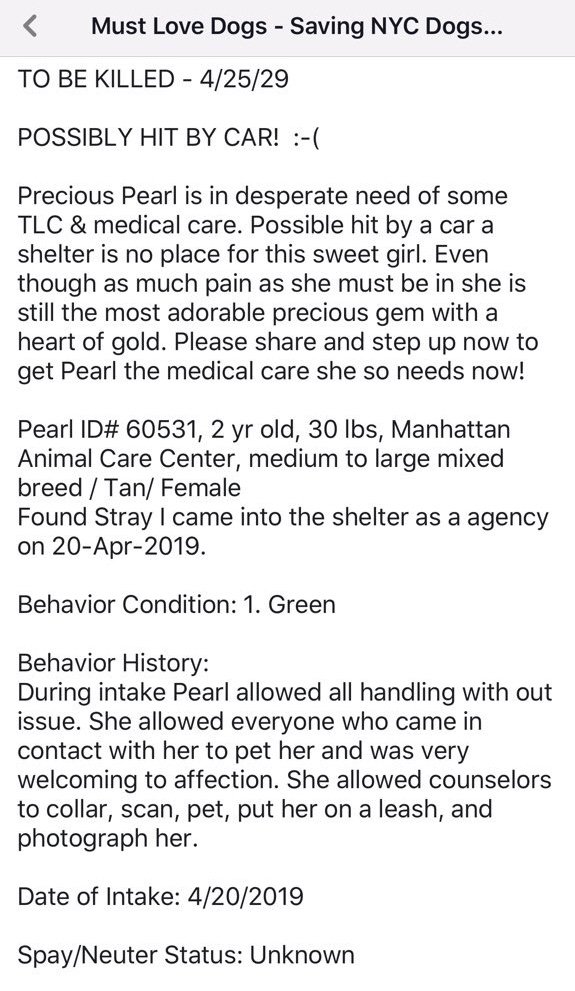 Must Love Dogs - Saving NYC Dogs...

TO BE KILLED - 4/25/29

POSSIBLY HIT BY CAR! :-(

Precious Pearl is in desperate need of some TLC & medical care. Possible hit by a car a shelter is no place for this sweet girl. Even though as much pain as she must be in she is still the most adorable precious gem with a heart of gold. Please share and step up now to get Pearl the medical care she so needs now!

Pearl ID# 60531, 2 yr old, 30 lbs, Manhattan Animal Care Center, medium to large mixed breed / Tan/ Female
Found Stray I came into the shelter as a agency on 20-Apr-2019.

Behavior Condition: 1. Green

Behavior History:
During intake Pearl allowed all handling with out issue. She allowed everyone who came in contact with her to pet her and was very welcoming to affection. She allowed counselors to collar, scan, pet, put her on a leash, and photograph her.

Date of Intake: 4/20/2019

Spay/Neuter Status: Unknown